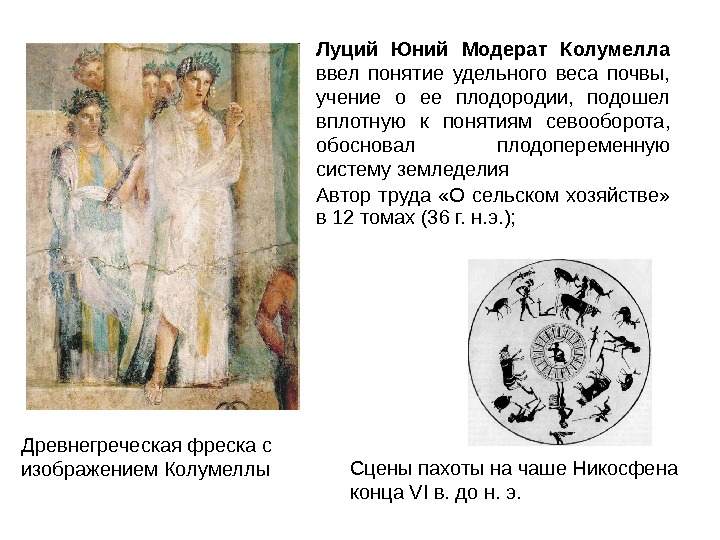 Луций Юний Модерат Колумелла ввел понятие удельного веса почвы, учение о ее плодородии, подошел вплотную к понятиям севооборота, обосновал плодопеременную систему земледелия

Автор труда «О сельском хозяйстве» в 12 томах (36 г. н.э.);

Древнегреческая фреска с изображением Колумеллы

Сцены пахоты на чаше Никосфена конца VI в. до н. э.